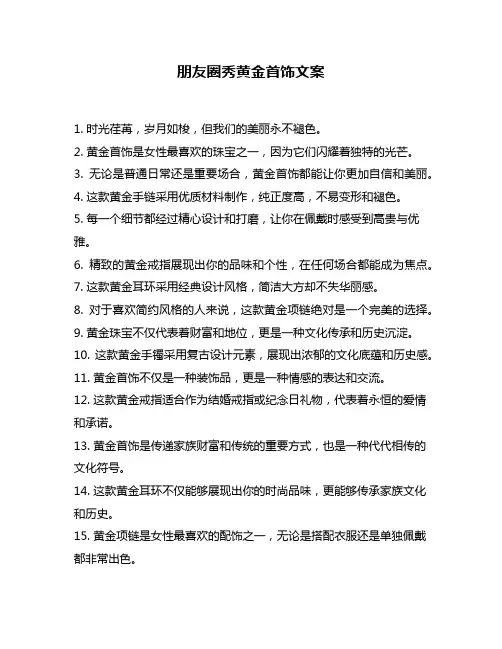 朋友圈秀黄金首饰文案

1. 时光荏苒，岁月如梭，但我们的美丽永不褪色。

2. 黄金首饰是女性最喜欢的珠宝之一，因为它们闪耀着独特的光芒。

3. 无论是普通日常还是重要场合，黄金首饰都能让你更加自信和美丽。

4. 这款黄金手链采用优质材料制作，纯正度高，不易变形和褪色。

5. 每一个细节都经过精心设计和打磨，让你在佩戴时感受到高贵与优雅。

6. 精致的黄金戒指展现出你的品味和个性，在任何场合都能成为焦点。

7. 这款黄金耳环采用经典设计风格，简洁大方却不失华丽感。

8. 对于喜欢简约风格的人来说，这款黄金项链绝对是一个完美的选择。

9. 黄金珠宝不仅代表着财富和地位，更是一种文化传承和历史沉淀。

10. 这款黄金手镯采用复古设计元素，展现出浓郁的文化底蕴和历史感。

11. 黄金首饰不仅是一种装饰品，更是一种情感的表达和交流。

12. 这款黄金戒指适合作为结婚戒指或纪念日礼物，代表着永恒的爱情和承诺。

13. 黄金首饰是传递家族财富和传统的重要方式，也是一种代代相传的文化符号。

14. 这款黄金耳环不仅能够展现出你的时尚品味，更能够传承家族文化和历史。

15. 黄金项链是女性最喜欢的配饰之一，无论是搭配衣服还是单独佩戴都非常出色。